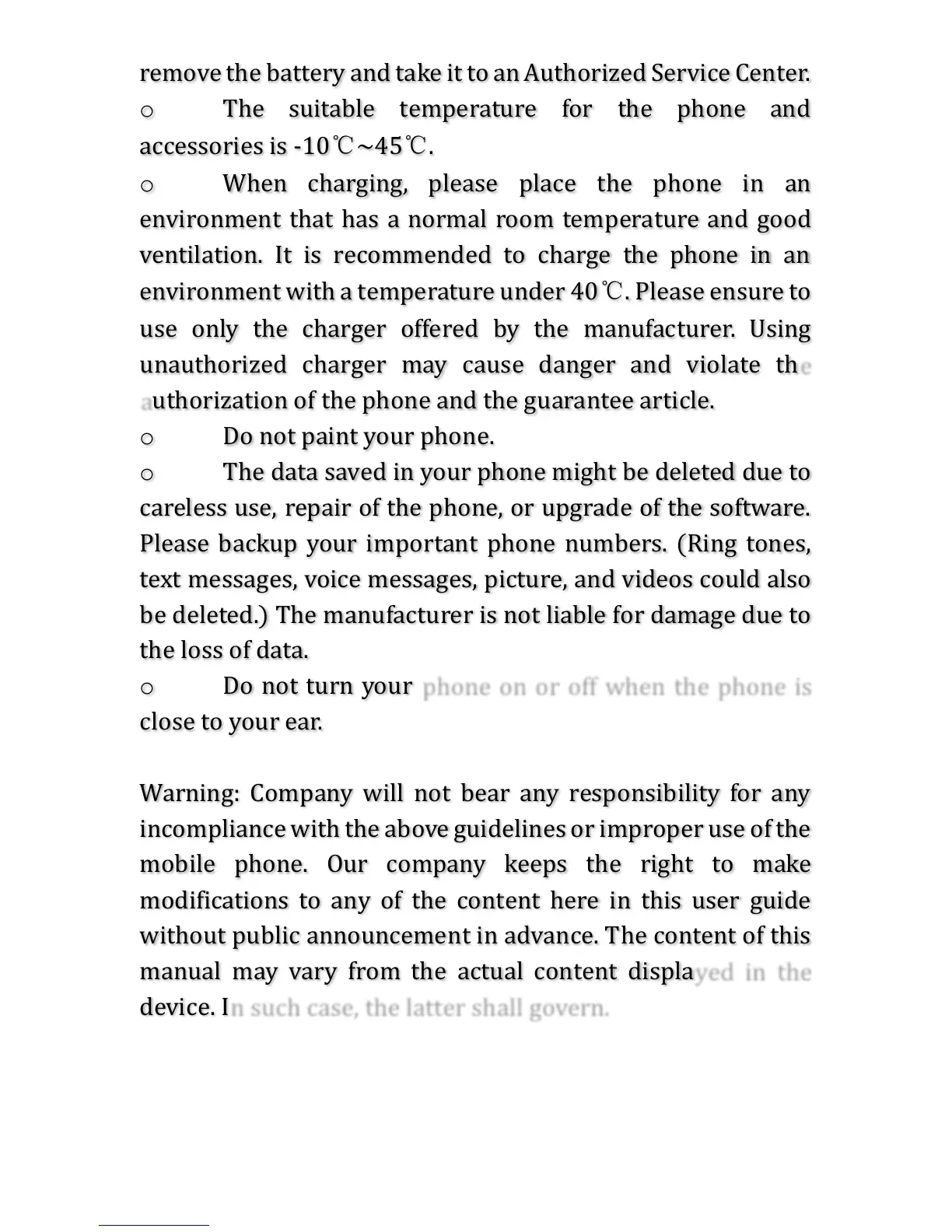 remove the battery and take it to an Authorized Service Center.

o The suitable temperature for the phone and accessories is -10℃~45℃.

o When charging, please place the phone in an environment that has a normal room temperature and good ventilation. It is recommended to charge the phone in an environment with a temperature under 40℃. Please ensure to use only the charger offered by the manufacturer. Using unauthorized charger may cause danger and violate the authorization of the phone and the guarantee article.

o Do not paint your phone.

o The data saved in your phone might be deleted due to careless use, repair of the phone, or upgrade of the software. Please backup your important phone numbers. (Ring tones, text messages, voice messages, picture, and videos could also be deleted.) The manufacturer is not liable for damage due to the loss of data.

o Do not turn your phone on or off when the phone is close to your ear.

Warning: Company will not bear any responsibility for any incompliance with the above guidelines or improper use of the mobile phone. Our company keeps the right to make modifications to any of the content here in this user guide without public announcement in advance. The content of this manual may vary from the actual content displayed in the device. In such case, the latter shall govern.